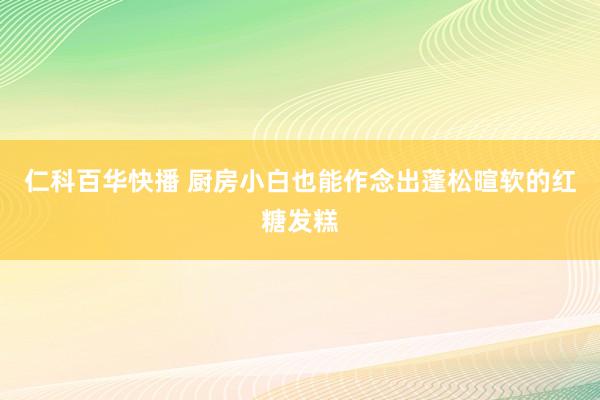 仁科百华快播 厨房小白也能作念出蓬松暄软的红糖发糕